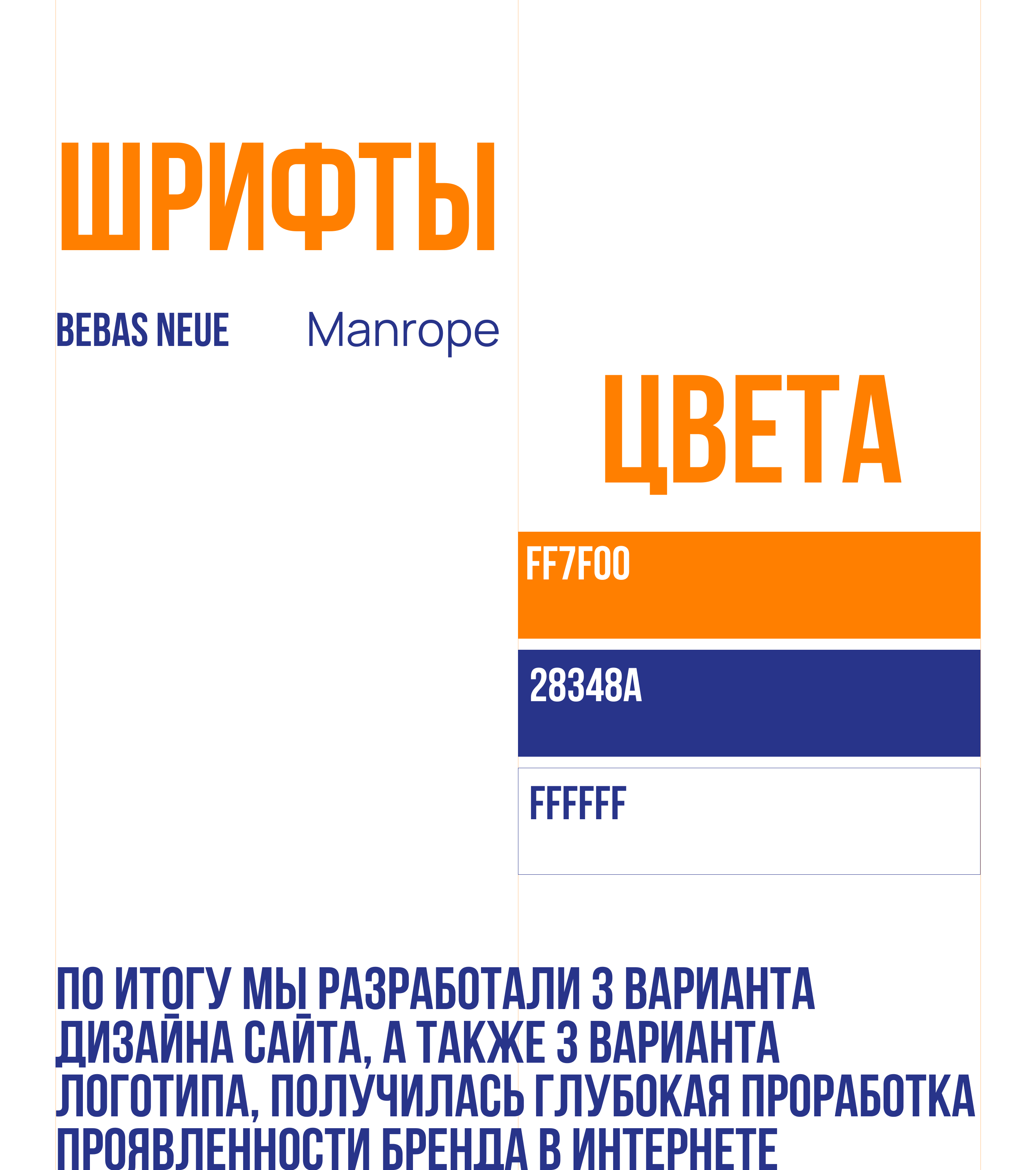 ШРИФТЫ

BEBAS NEUE

Manrope

ЦВЕТА

FF7F00

28348A

FFFFFF

ПО ИТОГУ МЫ РАЗРАБОТАЛИ 3 ВАРИАНТА ДИЗАЙНА САЙТА, А ТАКЖЕ 3 ВАРИАНТА ЛОГОТИПА, ПОЛУЧИЛАСЬ ГЛУБОКАЯ ПРОРАБОТКА ПРОЯВЛЕННОСТИ БРЕНДА В ИНТЕРНЕТЕ